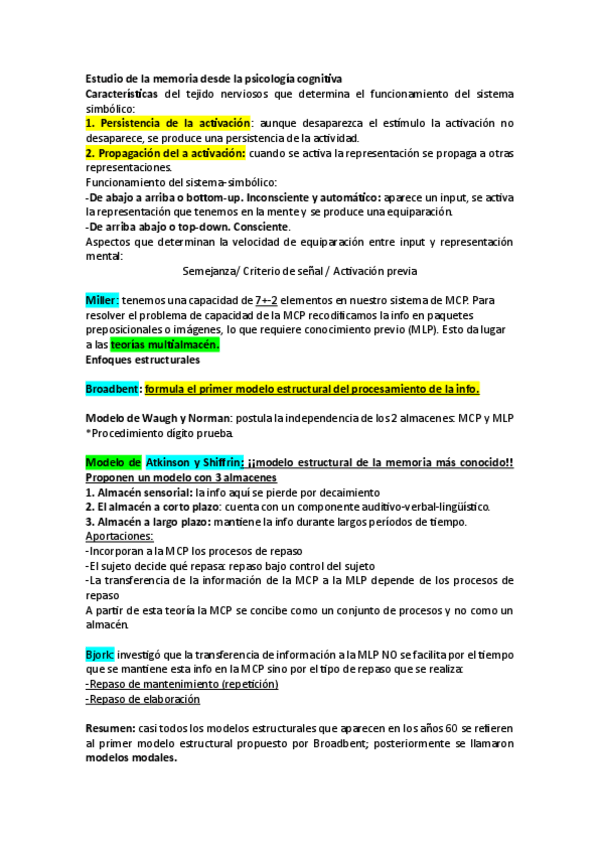 Estudio de la memoria desde la psicología cognitiva
Características del tejido nerviosos que determina el funcionamiento del sistema simbólico:
1. Persistencia de la activación: aunque desaparezca el estímulo la activación no desaparece, se produce una persistencia de la actividad.
2. Propagación del a activación: cuando se activa la representación se propaga a otras representaciones.
Funcionamiento del sistema-simbólico:
-De abajo a arriba o bottom-up. Inconsciente y automático: aparece un input, se activa la representación que tenemos en la mente y se produce una equiparación.
-De arriba abajo o top-down. Consciente.
Aspectos que determinan la velocidad de equiparación entre input y representación mental:
Semejanza/ Criterio de señal / Activación previa

Miller: tenemos una capacidad de 7+-2 elementos en nuestro sistema de MCP. Para resolver el problema de capacidad de la MCP recodificamos la info en paquetes preposicionales o imágenes, lo que requiere conocimiento previo (MLP). Esto da lugar a las teorías multialmacén.
Enfoques estructurales

Broadbent: formula el primer modelo estructural del procesamiento de la info.

Modelo de Waugh y Norman: postula la independencia de los 2 almacenes: MCP y MLP
*Procedimiento dígito prueba.

Modelo de Atkinson y Shiffrin: ¡¡modelo estructural de la memoria más conocido!!
Proponen un modelo con 3 almacenes
1. Almacén sensorial: la info aquí se pierde por decaimiento
2. El almacén a corto plazo: cuenta con un componente auditivo-verbal-lingüístico.
3. Almacén a largo plazo: mantiene la info durante largos períodos de tiempo.
Aportaciones:
-Incorporan a la MCP los procesos de repaso
-El sujeto decide qué repasa: repaso bajo control del sujeto
-La transferencia de la información de la MCP a la MLP depende de los procesos de repaso
A partir de esta teoría la MCP se concibe como un conjunto de procesos y no como un almacén.

Bjork: investigó que la transferencia de información a la MLP NO se facilita por el tiempo que se mantiene esta info en la MCP sino por el tipo de repaso que se realiza:
-Repaso de mantenimiento (repetición)
-Repaso de elaboración

Resumen: casi todos los modelos estructurales que aparecen en los años 60 se refieren al primer modelo estructural propuesto por Broadbent; posteriormente se llamaron modelos modales.